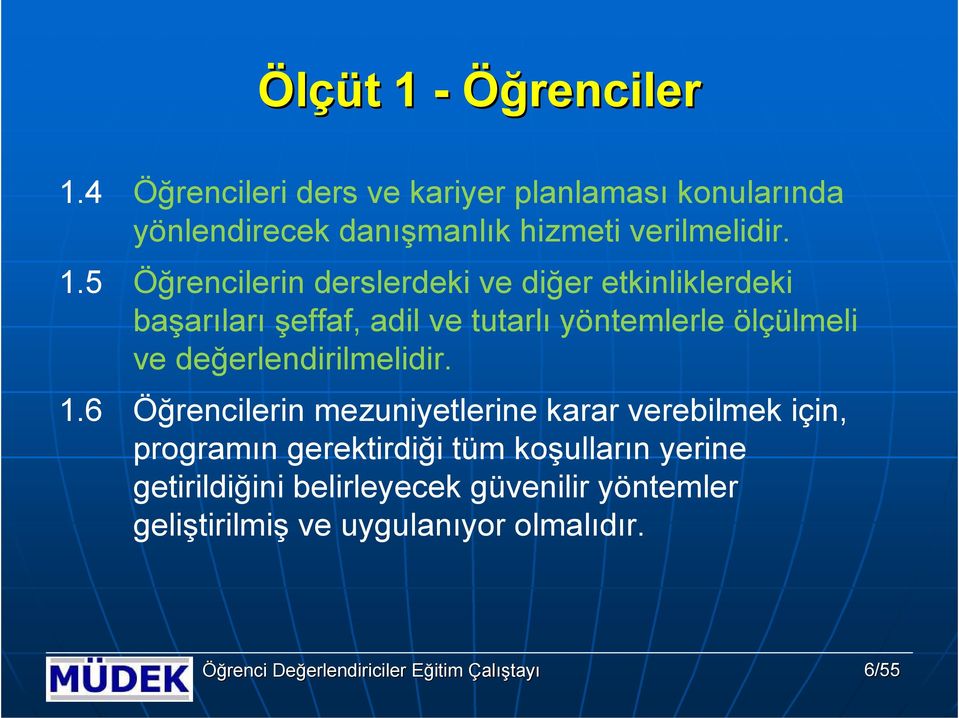 Ölçüt 1 - Öğrenciler

1.4 Öğrencileri ders ve kariyer planlaması konularında yönlendirecek danışmanlık hizmeti verilmelidir.

1.5 Öğrencilerin derslerdeki ve diğer etkinliklerdeki başarıları şeffaf, adil ve tutarlı yöntemlerle ölçülmeli ve değerlendirilmelidir.

1.6 Öğrencilerin mezuniyetlerine karar verebilmek için, programın gerektirdiği tüm koşulların yerine getirildiğini belirleyecek güvenilir yöntemler geliştirilmiş ve uygulanıyor olmalıdır.

MÜDEK

Öğrenci Değerlendiriciler Eğitim Çalıştayı

6/55